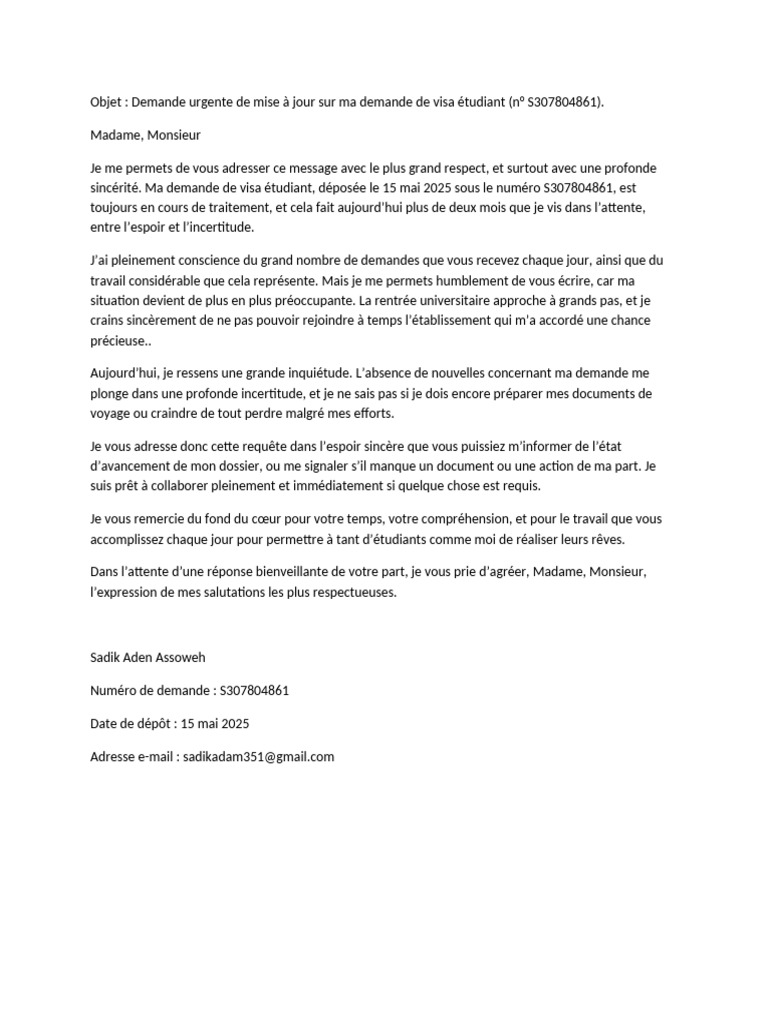 Objet : Demande urgente de mise à jour sur ma demande de visa étudiant (nº S307804861).

Madame, Monsieur

Je me permets de vous adresser ce message avec le plus grand respect, et surtout avec une profonde sincérité. Ma demande de visa étudiant, déposée le 15 mai 2025 sous le numéro S307804861, est toujours en cours de traitement, et cela fait aujourd'hui plus de deux mois que je vis dans l'attente, entre l'espoir et l'incertitude.

J'ai pleinement conscience du grand nombre de demandes que vous recevez chaque jour, ainsi que du travail considérable que cela représente. Mais je me permets humblement de vous écrire, car ma situation devient de plus en plus préoccupante. La rentrée universitaire approche à grands pas, et je crains sincèrement de ne pas pouvoir rejoindre à temps l'établissement qui m'a accordé une chance précieuse..

Aujourd'hui, je ressens une grande inquiétude. L'absence de nouvelles concernant ma demande me plonge dans une profonde incertitude, et je ne sais pas si je dois encore préparer mes documents de voyage ou craindre de tout perdre malgré mes efforts.

Je vous adresse donc cette requête dans l'espoir sincère que vous puissiez m'informer de l'état d'avancement de mon dossier, ou me signaler s'il manque un document ou une action de ma part. Je suis prêt à collaborer pleinement et immédiatement si quelque chose est requis.

Je vous remercie du fond du cœur pour votre temps, votre compréhension, et pour le travail que vous accomplissez chaque jour pour permettre à tant d'étudiants comme moi de réaliser leurs rêves.

Dans l'attente d'une réponse bienveillante de votre part, je vous prie d'agréer, Madame, Monsieur, l'expression de mes salutations les plus respectueuses.

Sadik Aden Assoweh

Numéro de demande : S307804861

Date de dépôt : 15 mai 2025

Adresse e-mail : sadikadam351@gmail.com